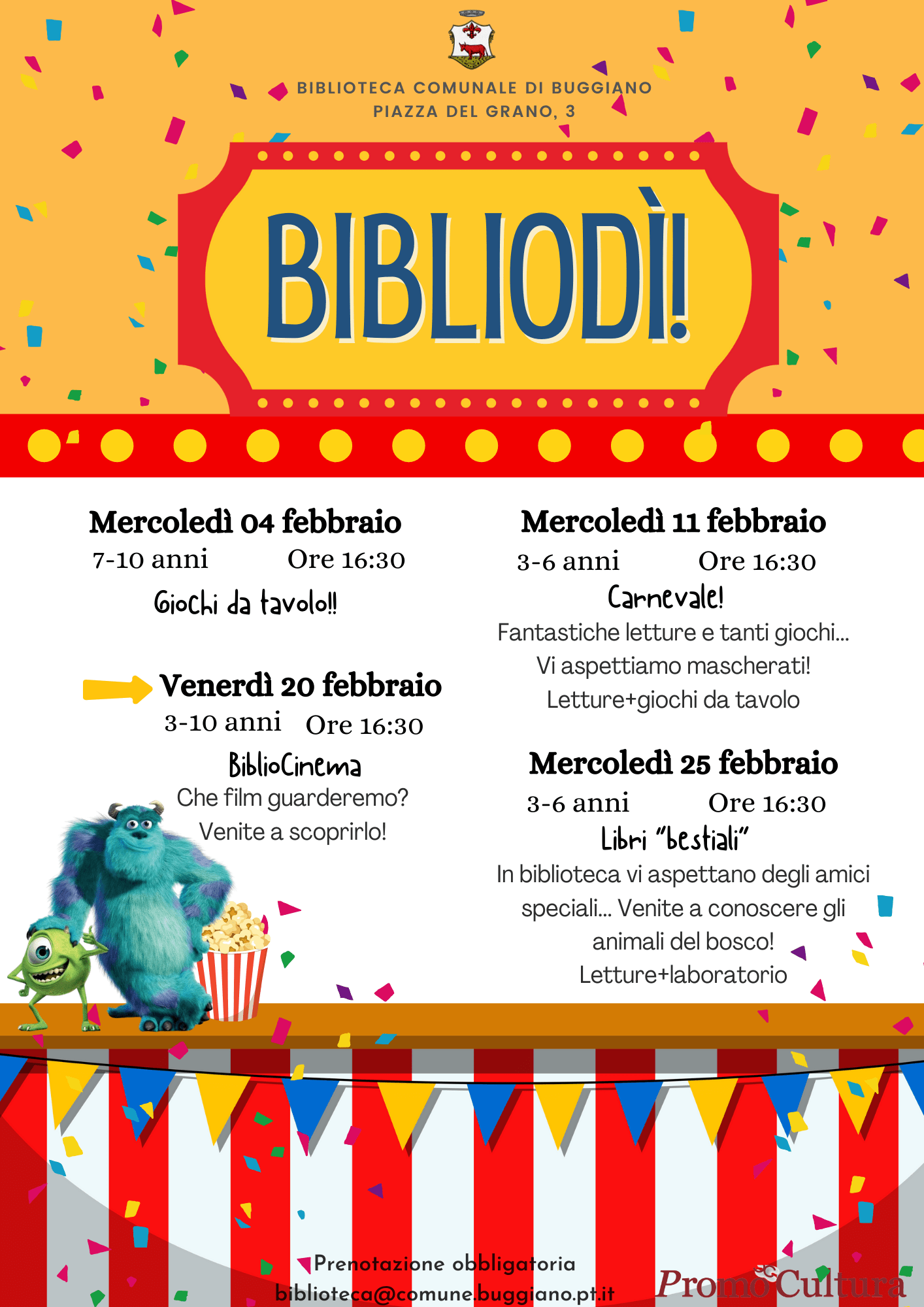 BIBLIOTECA COMUNALE DI BUGGIANO
PIAZZA DEL GRANO, 3

BIBLIODÌ!

Mercoledì 04 febbraio
7-10 anni Ore 16:30
Giochi da tavolo!!

Venerdì 20 febbraio
3-10 anni Ore 16:30
BiblioCinema
Che film guarderemo?
Venite a scoprirlo!

Mercoledì 11 febbraio
3-6 anni Ore 16:30
Carnevale!
Fantastiche letture e tanti giochi...
Vi aspettiamo mascherati!
Letture+giochi da tavolo

Mercoledì 25 febbraio
3-6 anni Ore 16:30
Libri "bestiali"
In biblioteca vi aspettano degli amici speciali... Venite a conoscere gli animali del bosco!
Letture+laboratorio

Prenotazione obbligatoria
biblioteca@comune.buggiano.pt.it

PromoCultura